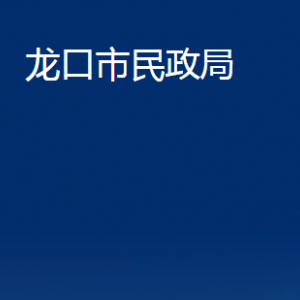 龙口市民政局